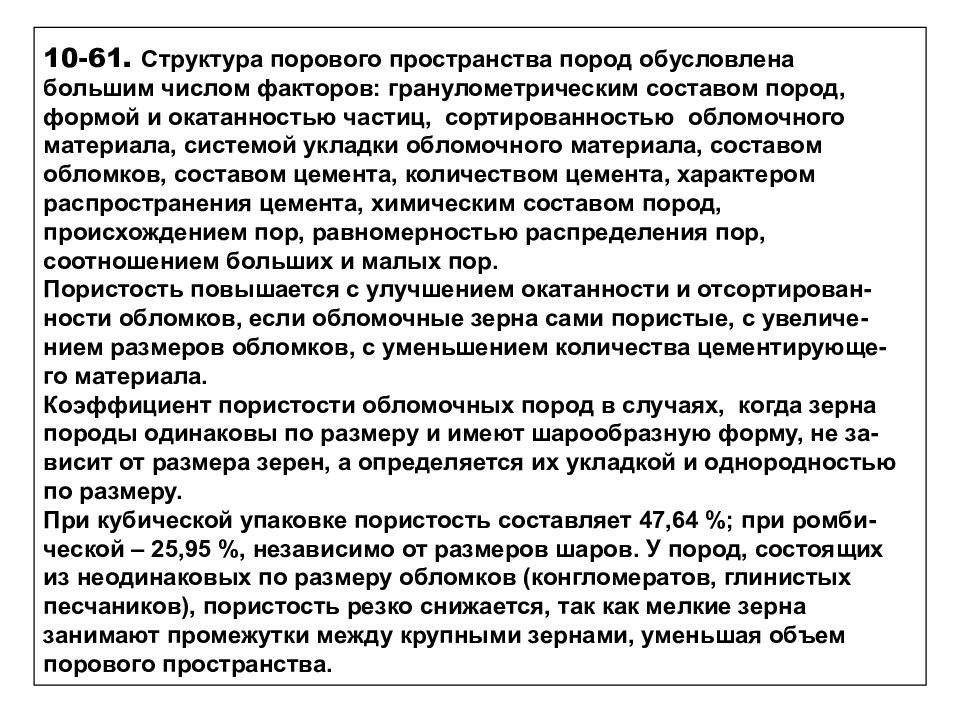 10-61. Структура порового пространства пород обусловлена большим числом факторов: гранулометрическим составом пород, формой и окатанностью частиц, сортированностью обломочного материала, системой укладки обломочного материала, составом обломков, составом цемента, количеством цемента, характером распространения цемента, химическим составом пород, происхождением пор, равномерностью распределения пор, соотношением больших и малых пор.
Пористость повышается с улучшением окатанности и отсортированности обломков, если обломочные зерна сами пористые, с увеличением размеров обломков, с уменьшением количества цементирующего материала.
Коэффициент пористости обломочных пород в случаях, когда зерна породы одинаковы по размеру и имеют шарообразную форму, не зависит от размера зерен, а определяется их укладкой и однородностью по размеру.
При кубической упаковке пористость составляет 47,64 %; при ромбической – 25,95 %, независимо от размеров шаров. У пород, состоящих из неодинаковых по размеру обломков (конгломератов, глинистых песчаников), пористость резко снижается, так как мелкие зерна занимают промежутки между крупными зернами, уменьшая объем порового пространства.